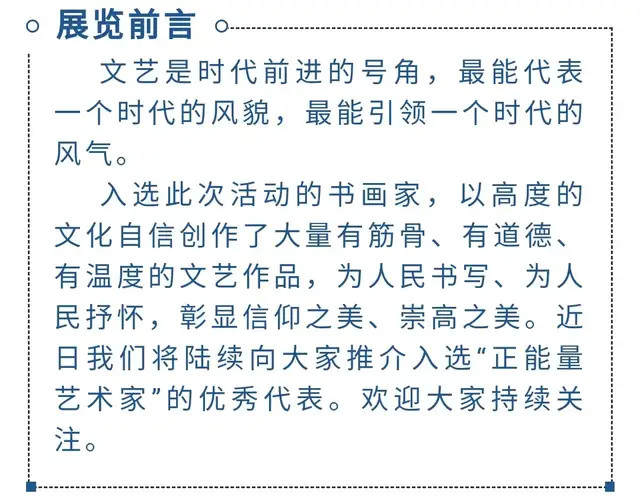 展览前言

文艺是时代前进的号角，最能代表一个时代的风貌，最能引领一个时代的风气。

入选此次活动的书画家，以高度的文化自信创作了大量有筋骨、有道德、有温度的文艺作品，为人民书写、为人民抒怀，彰显信仰之美、崇高之美。近日我们将陆续向大家推介入选“正能量艺术家”的优秀代表。欢迎大家持续关注。